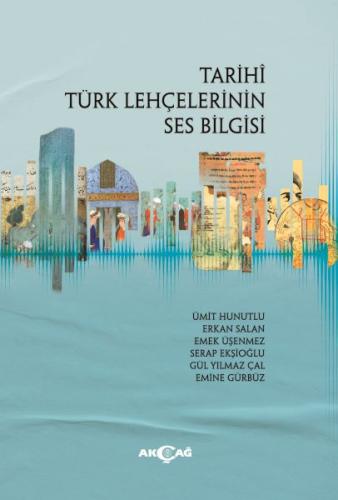 TARİHÎ
TÜRK LEHÇELERİNİN
SES BİLGİSİ

ÜMİT HUNUTLU
ERKAN SALAN
EMEK ÜŞENMEZ
SERAP EKŞİOĞLU
GÜL YILMAZ ÇAL
EMİNE GÜRBÜZ

AKÇAĞ